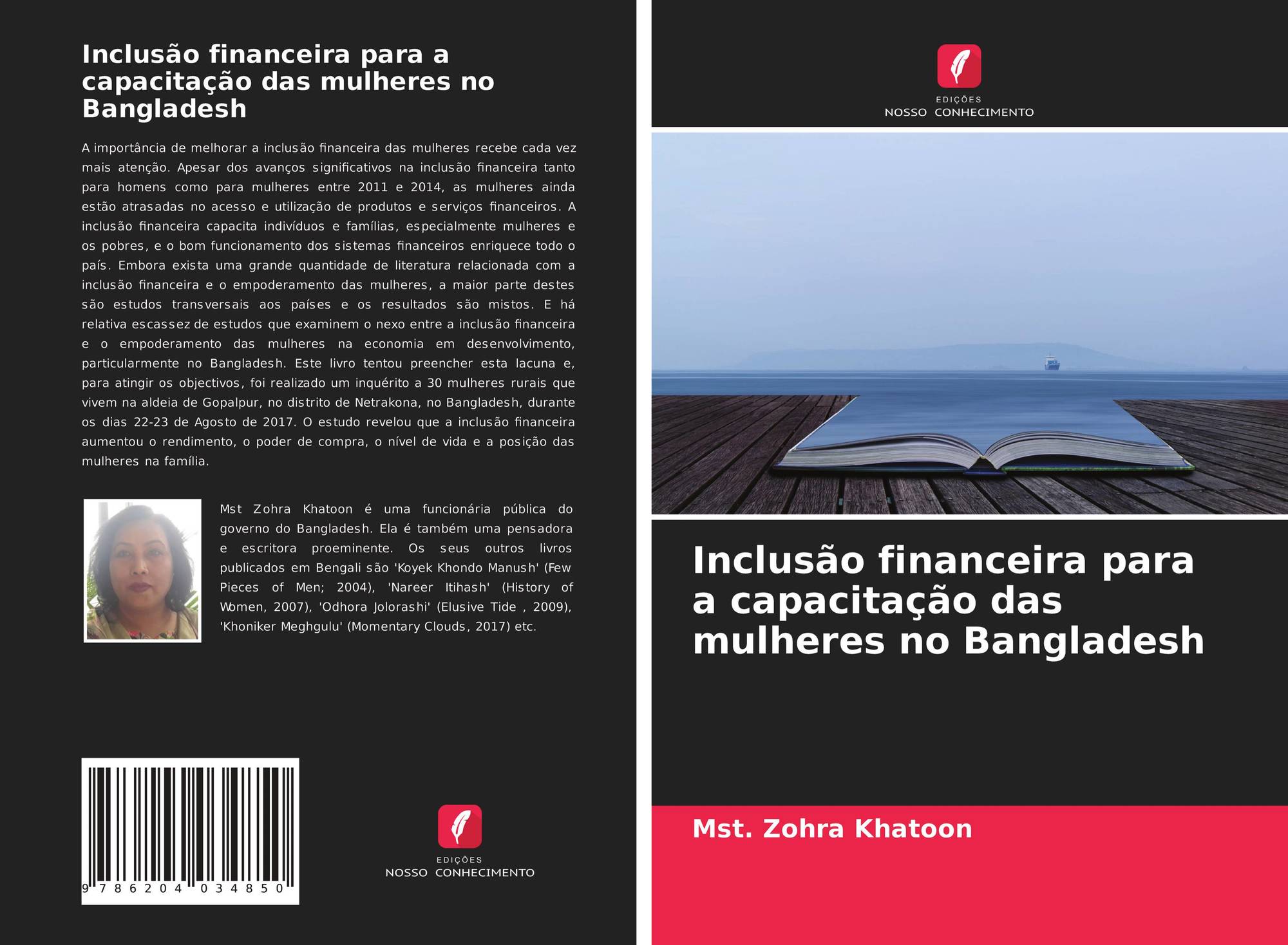 Inclusão financeira para a capacitação das mulheres no Bangladesh

A importância de melhorar a inclusão financeira das mulheres recebe cada vez mais atenção. Apesar dos avanços significativos na inclusão financeira tanto para homens como para mulheres entre 2011 e 2014, as mulheres ainda estão atrasadas no acesso e utilização de produtos e serviços financeiros. A inclusão financeira capacita indivíduos e famílias, especialmente mulheres e os pobres, e o bom funcionamento dos sistemas financeiros enriquece todo o país. Embora exista uma grande quantidade de literatura relacionada com a inclusão financeira e o empoderamento das mulheres, a maior parte destes são estudos transversais aos países e os resultados são mistos. E há relativa escassez de estudos que examinem o nexo entre a inclusão financeira e o empoderamento das mulheres na economia em desenvolvimento, particularmente no Bangladesh. Este livro tentou preencher esta lacuna e, para atingir os objectivos, foi realizado um inquérito a 30 mulheres rurais que vivem na aldeia de Gopalpur, no distrito de Netrakona, no Bangladesh, durante os dias 22-23 de Agosto de 2017. O estudo revelou que a inclusão financeira aumentou o rendimento, o poder de compra, o nível de vida e a posição das mulheres na família.

Mst Zohra Khatoon é uma funcionária pública do governo do Bangladesh. Ela é também uma pensadora e escritora proeminente. Os seus outros livros publicados em Bengali são 'Koyek Khondo Manush' (Few Pieces of Men; 2004), 'Nareer Itihash' (History of Women, 2007), 'Odhora Jolorashi' (Elusive Tide , 2009), 'Khoniker Meghgulu' (Momentary Clouds, 2017) etc.

9 786204 034850

EDIÇÕES
NOSSO CONHECIMENTO

EDIÇÕES
NOSSO CONHECIMENTO

Inclusão financeira para a capacitação das mulheres no Bangladesh

Mst. Zohra Khatoon